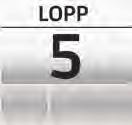 LOPP

5